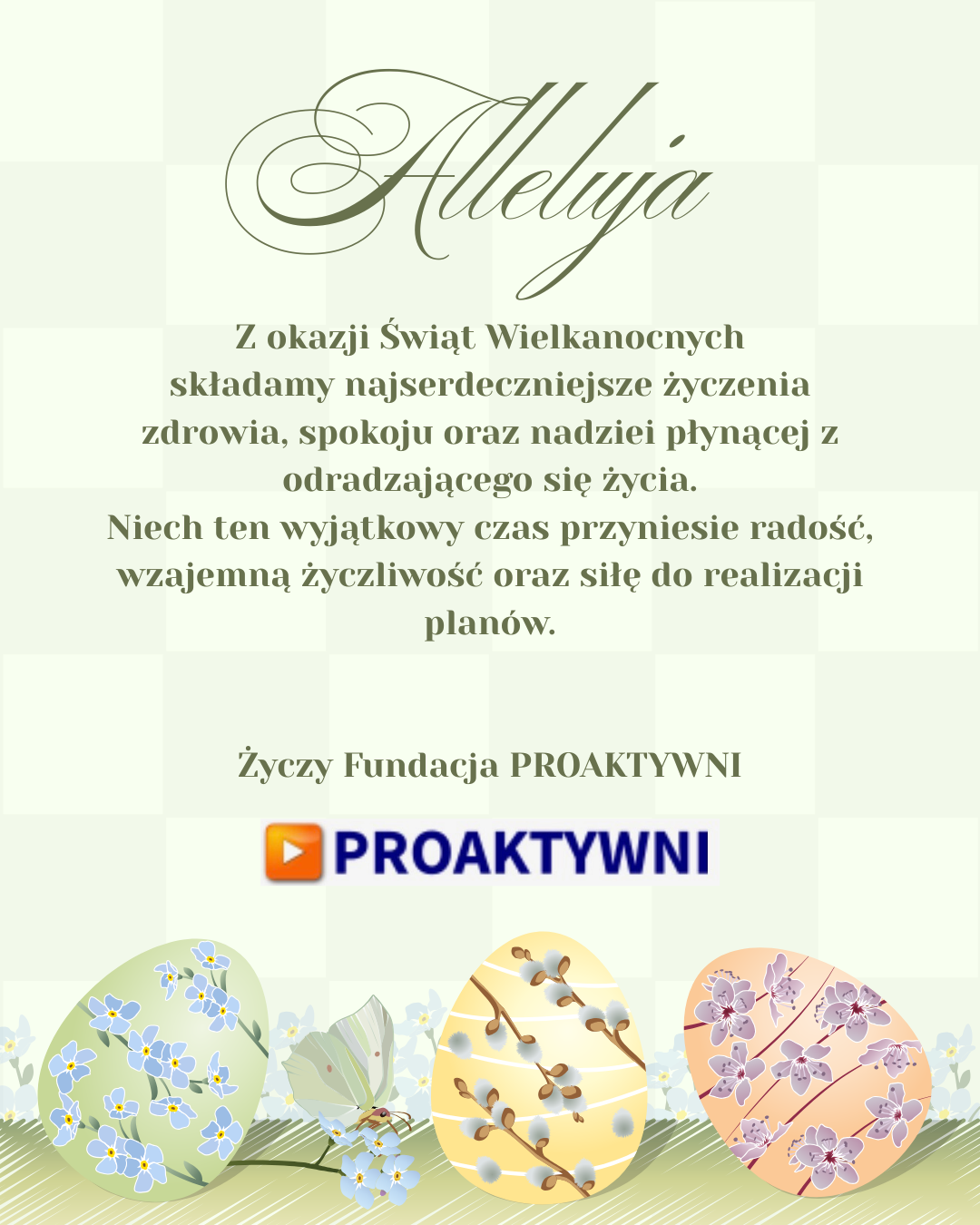 Alleluja

Z okazji Świąt Wielkanocnych składamy najserdeczniejsze życzenia zdrowia, spokoju oraz nadziei płynącej z odradzającego się życia.
Niech ten wyjątkowy czas przyniesie radość, wzajemną życzliwość oraz siłę do realizacji planów.

Życzy Fundacja PROAKTYWNI

PROAKTYWNI